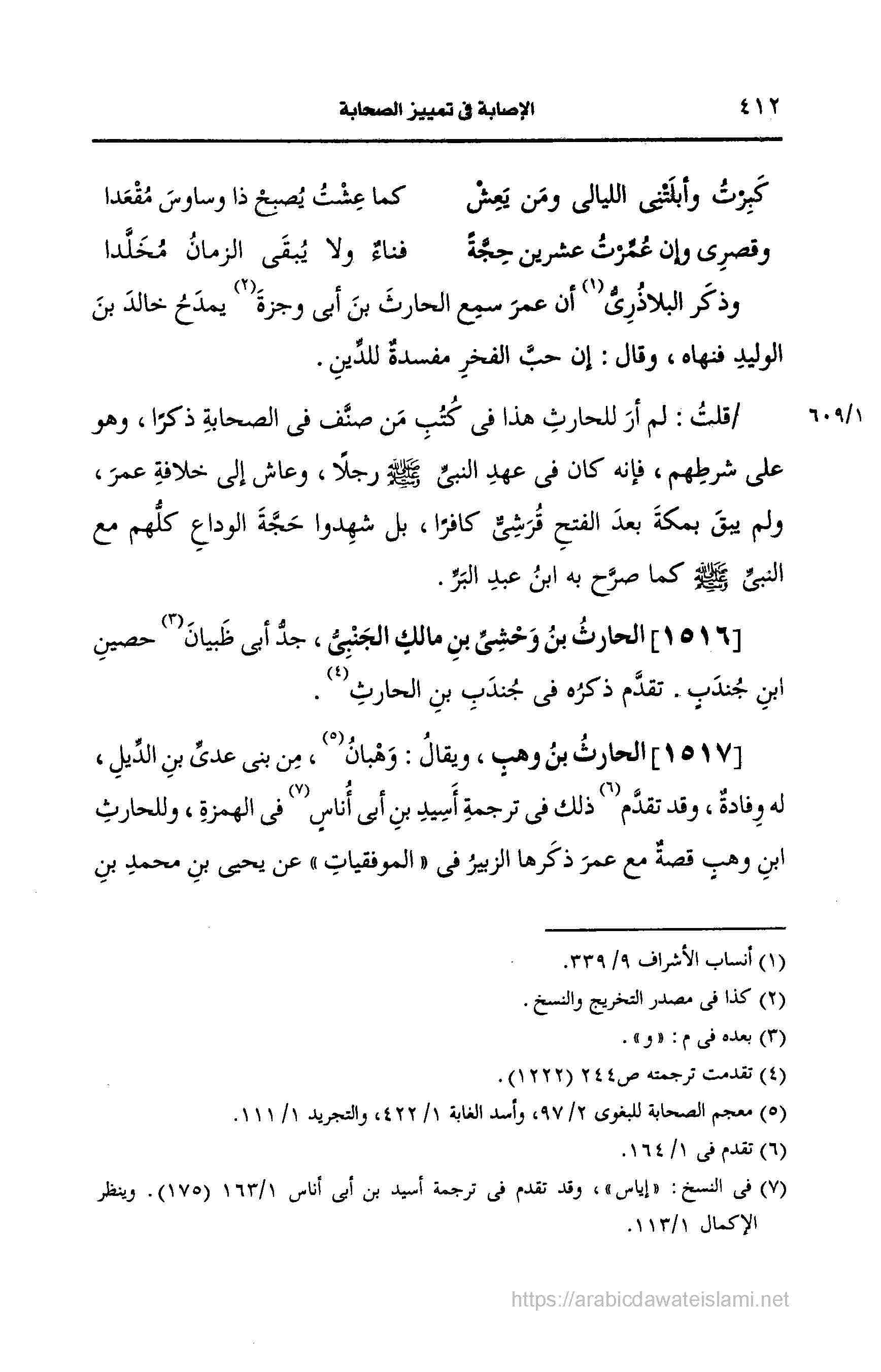 ٤١٢ الإصابة فى تمييز الصحابة

كَبِرْتُ وأبلَتْنِى الليالى ومَن يَعِشْ كما عِشْتُ يُصبِحْ ذا وساوسَ مُقْعَدا
وقصرِى وإن عُمِّرْتُ عشرين حِجَّةً فناءٌ ولا يُبقَى الزمانُ مُخَلَّدا

وذكَر البلاذُرِىُّ⁽¹⁾ أن عمرَ سمِع الحارثَ بنَ أبى وجزةَ⁽²⁾ يمدَحُ خالدَ بنَ الوليدِ فنهاه، وقال: إن حبَّ الفخرِ مفسدةٌ للدِّينِ.

٦٠٩/١ /قلتُ: لم أرَ للحارثِ هذا فى كُتُبِ مَن صنَّف فى الصحابةِ ذكرًا، وهو على شرطِهم، فإنه كان فى عهدِ النبىِّ ﷺ رجلًا، وعاش إلى خلافةِ عمرَ، ولم يبقَ بمكةَ بعدَ الفتحِ قُرَشِىٌّ كافرًا، بل شهِدوا حَجَّةَ الوداعِ كلُّهم مع النبىِّ ﷺ كما صرَّح به ابنُ عبدِ البَرِّ.

[١٥١٦] الحارثُ بنُ وَحْشِىِّ بنِ مالكٍ الجَنْبِىُّ، جدُّ أبى ظَبيانَ⁽³⁾ حصينِ ابنِ جُندَبٍ. تقدَّم ذكرُه فى جُندَبِ بنِ الحارثِ⁽⁴⁾.

[١٥١٧] الحارثُ بنُ وهبٍ، ويقالُ: وَهْبانُ⁽⁵⁾، مِن بنى عدىِّ بنِ الدِّيلِ، له وِفادةٌ، وقد تقدَّم⁽⁶⁾ ذلك فى ترجمةِ أَسِيدِ بنِ أبى أُناسٍ⁽⁷⁾ فى الهمزةِ، وللحارثِ ابنِ وهبٍ قصةٌ مع عمرَ ذكَرها الزبيرُ فى «الموفقياتِ» عن يحيى بنِ محمدِ بنِ

(١) أنساب الأشراف ٩/ ٣٣٩.
(٢) كذا فى مصدر التخريج والنسخ.
(٣) بعده فى م: «و».
(٤) تقدمت ترجمته ص٢٤٤ (١٢٢٢).
(٥) معجم الصحابة للبغوى ٢/ ٩٧، وأسد الغابة ١/ ٤٢٢، والتجريد ١/ ١١١.
(٦) تقدم فى ١/ ١٦٤.
(٧) فى النسخ: «إياس»، وقد تقدم فى ترجمة أسيد بن أبى أناس ١٦٣/١ (١٧٥). وينظر الإكمال ١١٣/١.

https://arabicdawateislami.net